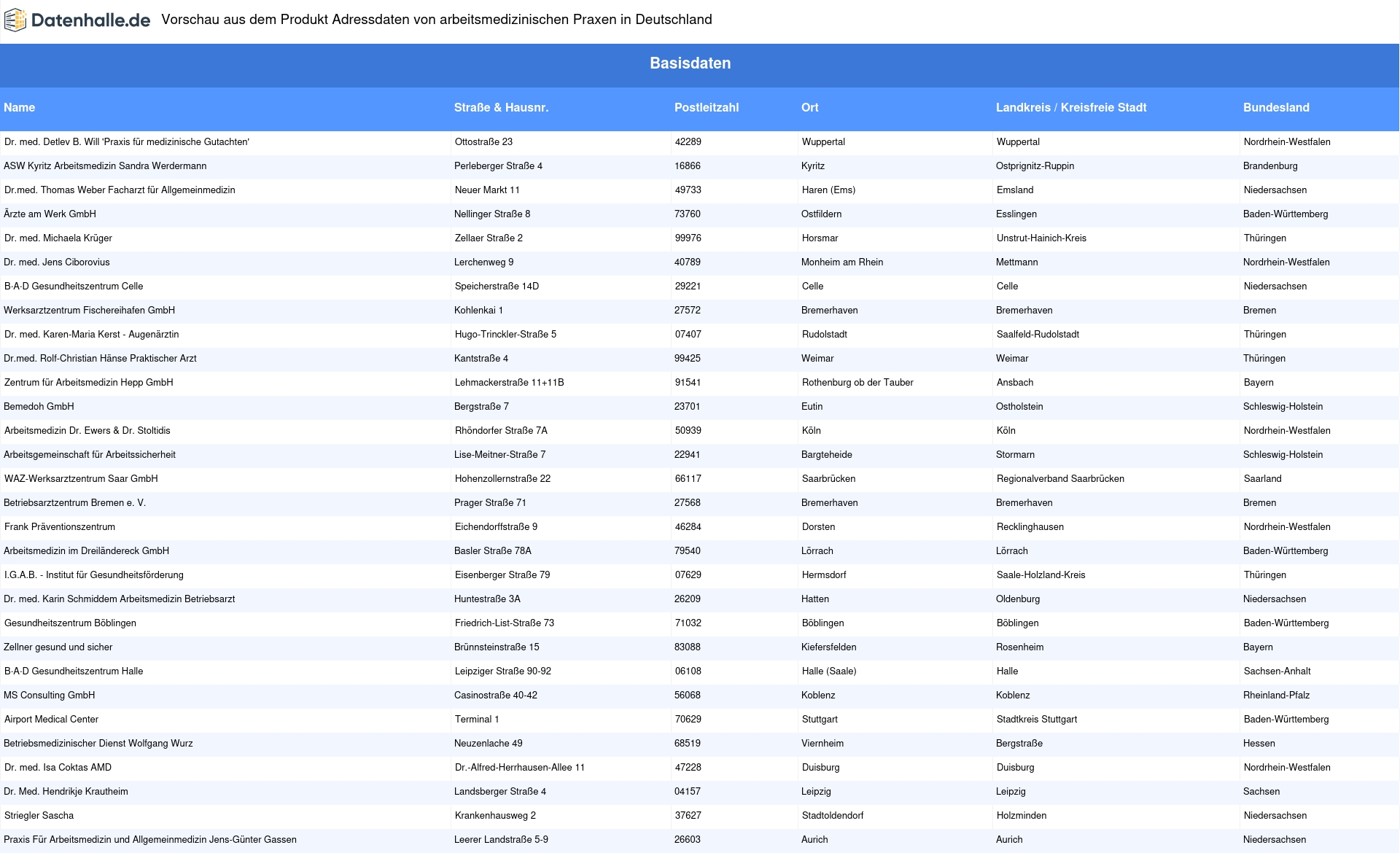 Datenhalle.de Vorschau aus dem Produkt Adressdaten von arbeitsmedizinischen Praxen in Deutschland

Basisdaten

| Name | Straße & Hausnr. | Postleitzahl | Ort | Landkreis / Kreisfreie Stadt | Bundesland |
|---|---|---|---|---|---|
| Dr. med. Detlev B. Will 'Praxis für medizinische Gutachten' | Ottostraße 23 | 42289 | Wuppertal | Wuppertal | Nordrhein-Westfalen |
| ASW Kyritz Arbeitsmedizin Sandra Werdermann | Perleberger Straße 4 | 16866 | Kyritz | Ostprignitz-Ruppin | Brandenburg |
| Dr.med. Thomas Weber Facharzt für Allgemeinmedizin | Neuer Markt 11 | 49733 | Haren (Ems) | Emsland | Niedersachsen |
| Ärzte am Werk GmbH | Nellinger Straße 8 | 73760 | Ostfildern | Esslingen | Baden-Württemberg |
| Dr. med. Michaela Krüger | Zellaer Straße 2 | 99976 | Horsmar | Unstrut-Hainich-Kreis | Thüringen |
| Dr. med. Jens Ciborovius | Lerchenweg 9 | 40789 | Monheim am Rhein | Mettmann | Nordrhein-Westfalen |
| B·A·D Gesundheitszentrum Celle | Speicherstraße 14D | 29221 | Celle | Celle | Niedersachsen |
| Werksarztzentrum Fischereihafen GmbH | Kohlenkai 1 | 27572 | Bremerhaven | Bremerhaven | Bremen |
| Dr. med. Karen-Maria Kerst - Augenärztin | Hugo-Trinckler-Straße 5 | 07407 | Rudolstadt | Saalfeld-Rudolstadt | Thüringen |
| Dr.med. Rolf-Christian Hänse Praktischer Arzt | Kantstraße 4 | 99425 | Weimar | Weimar | Thüringen |
| Zentrum für Arbeitsmedizin Hepp GmbH | Lehmackerstraße 11+11B | 91541 | Rothenburg ob der Tauber | Ansbach | Bayern |
| Bemedoh GmbH | Bergstraße 7 | 23701 | Eutin | Ostholstein | Schleswig-Holstein |
| Arbeitsmedizin Dr. Ewers & Dr. Stoltidis | Rhöndorfer Straße 7A | 50939 | Köln | Köln | Nordrhein-Westfalen |
| Arbeitsgemeinschaft für Arbeitssicherheit | Lise-Meitner-Straße 7 | 22941 | Bargteheide | Stormarn | Schleswig-Holstein |
| WAZ-Werksarztzentrum Saar GmbH | Hohenzollernstraße 22 | 66117 | Saarbrücken | Regionalverband Saarbrücken | Saarland |
| Betriebsarztzentrum Bremen e. V. | Prager Straße 71 | 27568 | Bremerhaven | Bremerhaven | Bremen |
| Frank Präventionszentrum | Eichendorffstraße 9 | 46284 | Dorsten | Recklinghausen | Nordrhein-Westfalen |
| Arbeitsmedizin im Dreiländereck GmbH | Basler Straße 78A | 79540 | Lörrach | Lörrach | Baden-Württemberg |
| I.G.A.B. - Institut für Gesundheitsförderung | Eisenberger Straße 79 | 07629 | Hermsdorf | Saale-Holzland-Kreis | Thüringen |
| Dr. med. Karin Schmiddem Arbeitsmedizin Betriebsarzt | Huntestraße 3A | 26209 | Hatten | Oldenburg | Niedersachsen |
| Gesundheitszentrum Böblingen | Friedrich-List-Straße 73 | 71032 | Böblingen | Böblingen | Baden-Württemberg |
| Zellner gesund und sicher | Brünnsteinstraße 15 | 83088 | Kiefersfelden | Rosenheim | Bayern |
| B·A·D Gesundheitszentrum Halle | Leipziger Straße 90-92 | 06108 | Halle (Saale) | Halle | Sachsen-Anhalt |
| MS Consulting GmbH | Casinostraße 40-42 | 56068 | Koblenz | Koblenz | Rheinland-Pfalz |
| Airport Medical Center | Terminal 1 | 70629 | Stuttgart | Stadtkreis Stuttgart | Baden-Württemberg |
| Betriebsmedizinischer Dienst Wolfgang Wurz | Neuzenlache 49 | 68519 | Viernheim | Bergstraße | Hessen |
| Dr. med. Isa Coktas AMD | Dr.-Alfred-Herrhausen-Allee 11 | 47228 | Duisburg | Duisburg | Nordrhein-Westfalen |
| Dr. Med. Hendrikje Krautheim | Landsberger Straße 4 | 04157 | Leipzig | Leipzig | Sachsen |
| Striegler Sascha | Krankenhausweg 2 | 37627 | Stadtoldendorf | Holzminden | Niedersachsen |
| Praxis Für Arbeitsmedizin und Allgemeinmedizin Jens-Günter Gassen | Leerer Landstraße 5-9 | 26603 | Aurich | Aurich | Niedersachsen |